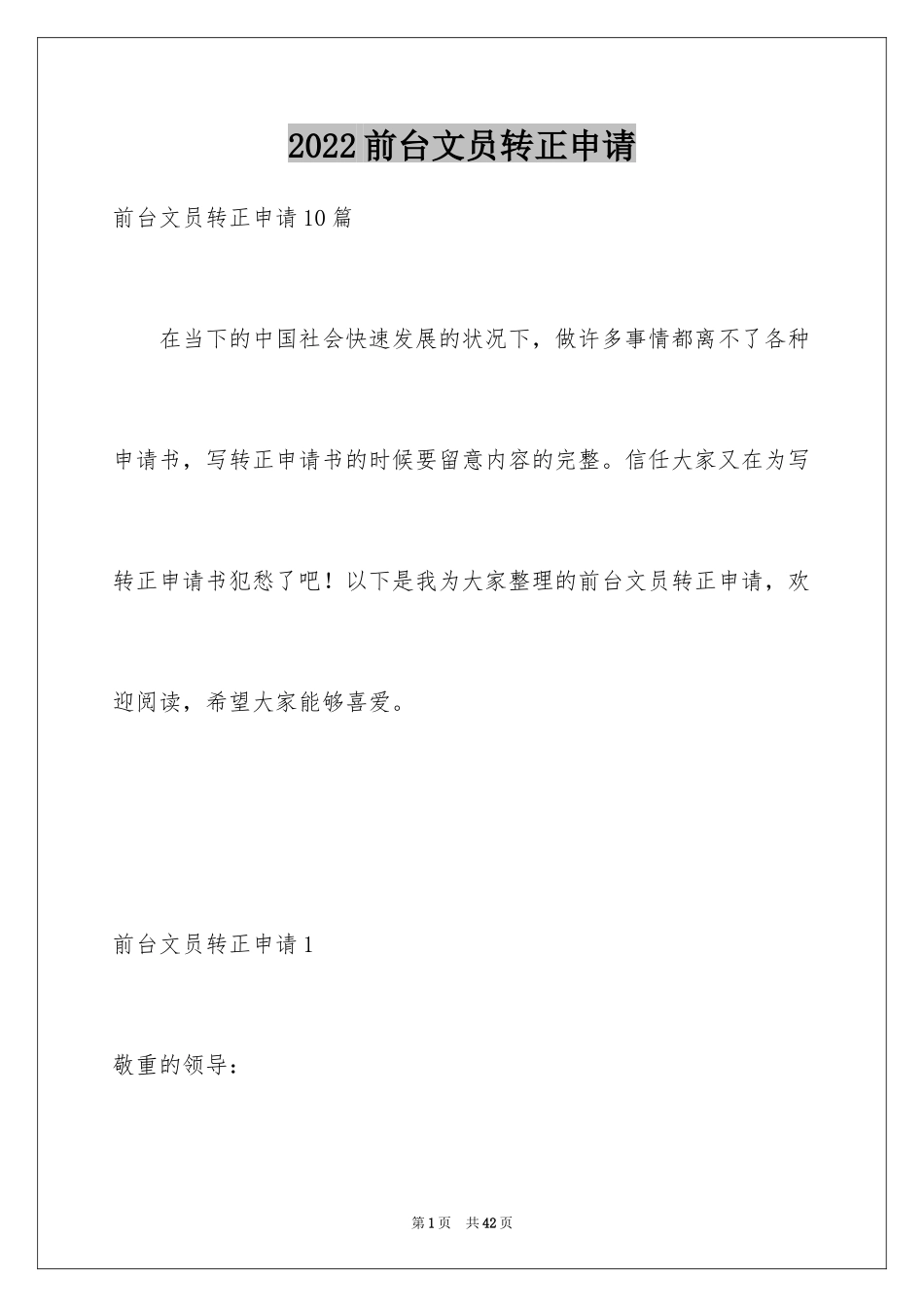 2022 前台文员转正申请

前台文员转正申请 10 篇

在当下的中国社会快速发展的状况下，做许多事情都离不了各种申请书，写转正申请书的时候要留意内容的完整。信任大家又在为写转正申请书犯愁了吧！以下是我为大家整理的前台文员转正申请，欢迎阅读，希望大家能够喜爱。

前台文员转正申请 1

敬重的领导：

第 1 页 共 42 页